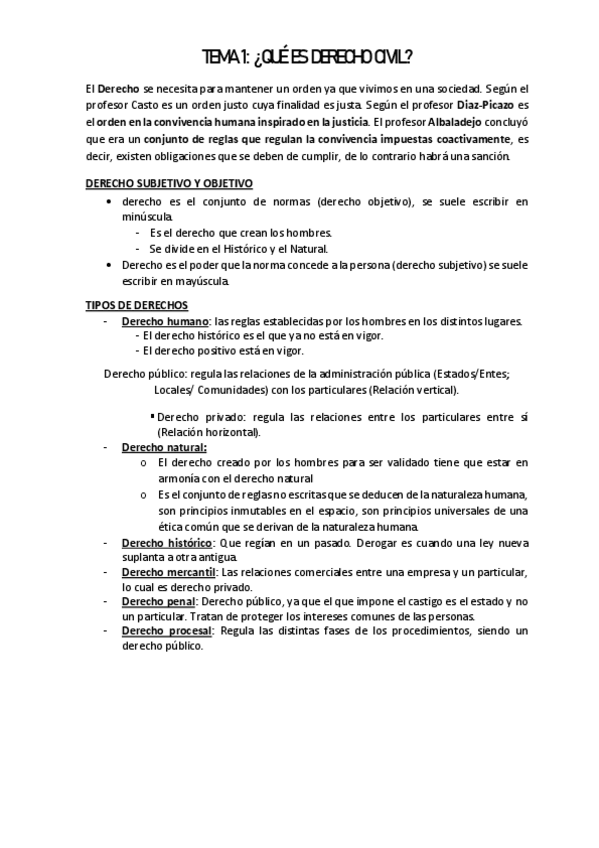 TEMA 1: ¿QUÉ ES DERECHO CIVIL?

El Derecho se necesita para mantener un orden ya que vivimos en una sociedad. Según el profesor Casto es un orden justo cuya finalidad es justa. Según el profesor Diaz-Picazo es el orden en la convivencia humana inspirado en la justicia. El profesor Albaladejo concluyó que era un conjunto de reglas que regulan la convivencia impuestas coactivamente, es decir, existen obligaciones que se deben de cumplir, de lo contrario habrá una sanción.

DERECHO SUBJETIVO Y OBJETIVO

• derecho es el conjunto de normas (derecho objetivo), se suele escribir en minúscula.
- Es el derecho que crean los hombres.
- Se divide en el Histórico y el Natural.
• Derecho es el poder que la norma concede a la persona (derecho subjetivo) se suele escribir en mayúscula.

TIPOS DE DERECHOS

- Derecho humano: las reglas establecidas por los hombres en los distintos lugares.
- El derecho histórico es el que ya no está en vigor.
- El derecho positivo está en vigor.

Derecho público: regula las relaciones de la administración pública (Estados/Entes; Locales/ Comunidades) con los particulares (Relación vertical).

▪ Derecho privado: regula las relaciones entre los particulares entre sí (Relación horizontal).

- Derecho natural:
o El derecho creado por los hombres para ser validado tiene que estar en armonía con el derecho natural
o Es el conjunto de reglas no escritas que se deducen de la naturaleza humana, son principios inmutables en el espacio, son principios universales de una ética común que se derivan de la naturaleza humana.
- Derecho histórico: Que regían en un pasado. Derogar es cuando una ley nueva suplanta a otra antigua.
- Derecho mercantil: Las relaciones comerciales entre una empresa y un particular, lo cual es derecho privado.
- Derecho penal: Derecho público, ya que el que impone el castigo es el estado y no un particular. Tratan de proteger los intereses comunes de las personas.
- Derecho procesal: Regula las distintas fases de los procedimientos, siendo un derecho público.